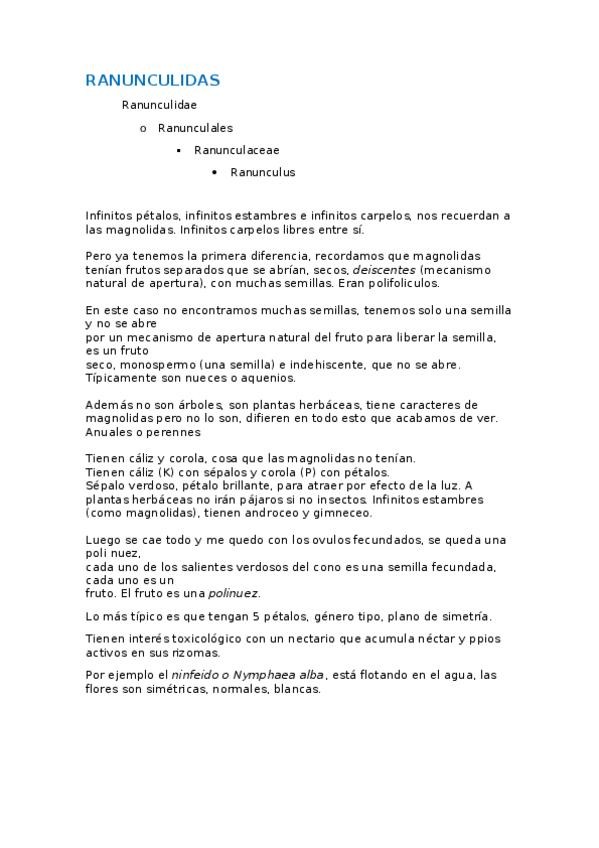 RANUNCULIDAS

Ranunculidae

o Ranunculales

▪ Ranunculaceae

• Ranunculus

Infinitos pétalos, infinitos estambres e infinitos carpelos, nos recuerdan a las magnolidas. Infinitos carpelos libres entre sí.

Pero ya tenemos la primera diferencia, recordamos que magnolidas tenían frutos separados que se abrían, secos, deiscentes (mecanismo natural de apertura), con muchas semillas. Eran polifoliculos.

En este caso no encontramos muchas semillas, tenemos solo una semilla y no se abre
por un mecanismo de apertura natural del fruto para liberar la semilla, es un fruto
seco, monospermo (una semilla) e indehiscente, que no se abre. Típicamente son nueces o aquenios.

Además no son árboles, son plantas herbáceas, tiene caracteres de magnolidas pero no lo son, difieren en todo esto que acabamos de ver. Anuales o perennes

Tienen cáliz y corola, cosa que las magnolidas no tenían.
Tienen cáliz (K) con sépalos y corola (P) con pétalos.
Sépalo verdoso, pétalo brillante, para atraer por efecto de la luz. A plantas herbáceas no irán pájaros si no insectos. Infinitos estambres (como magnolidas), tienen androceo y gimneceo.

Luego se cae todo y me quedo con los ovulos fecundados, se queda una poli nuez,
cada uno de los salientes verdosos del cono es una semilla fecundada, cada uno es un
fruto. El fruto es una polinuez.

Lo más típico es que tengan 5 pétalos, género tipo, plano de simetría.

Tienen interés toxicológico con un nectario que acumula néctar y ppios activos en sus rizomas.

Por ejemplo el ninfeido o Nymphaea alba, está flotando en el agua, las flores son simétricas, normales, blancas.